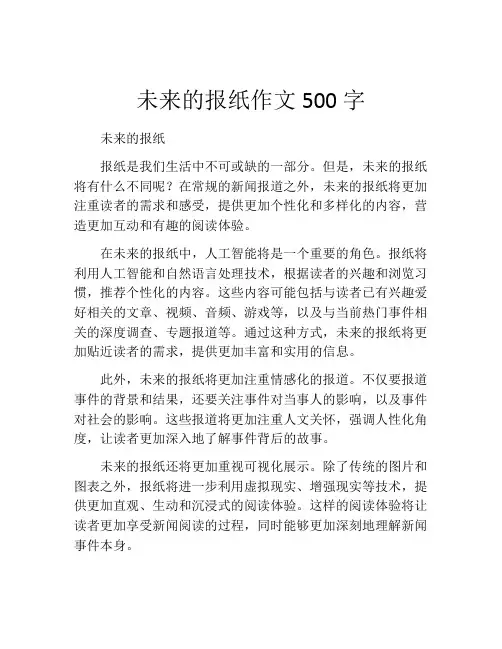 未来的报纸作文 500 字

未来的报纸

报纸是我们生活中不可或缺的一部分。但是，未来的报纸将有什么不同呢？在常规的新闻报道之外，未来的报纸将更加注重读者的需求和感受，提供更加个性化和多样化的内容，营造更加互动和有趣的阅读体验。

在未来的报纸中，人工智能将是一个重要的角色。报纸将利用人工智能和自然语言处理技术，根据读者的兴趣和浏览习惯，推荐个性化的内容。这些内容可能包括与读者已有兴趣爱好相关的文章、视频、音频、游戏等，以及与当前热门事件相关的深度调查、专题报道等。通过这种方式，未来的报纸将更加贴近读者的需求，提供更加丰富和实用的信息。

此外，未来的报纸将更加注重情感化的报道。不仅要报道事件的背景和结果，还要关注事件对当事人的影响，以及事件对社会的影响。这些报道将更加注重人文关怀，强调人性化角度，让读者更加深入地了解事件背后的故事。

未来的报纸还将更加重视可视化展示。除了传统的图片和图表之外，报纸将进一步利用虚拟现实、增强现实等技术，提供更加直观、生动和沉浸式的阅读体验。这样的阅读体验将让读者更加享受新闻阅读的过程，同时能够更加深刻地理解新闻事件本身。